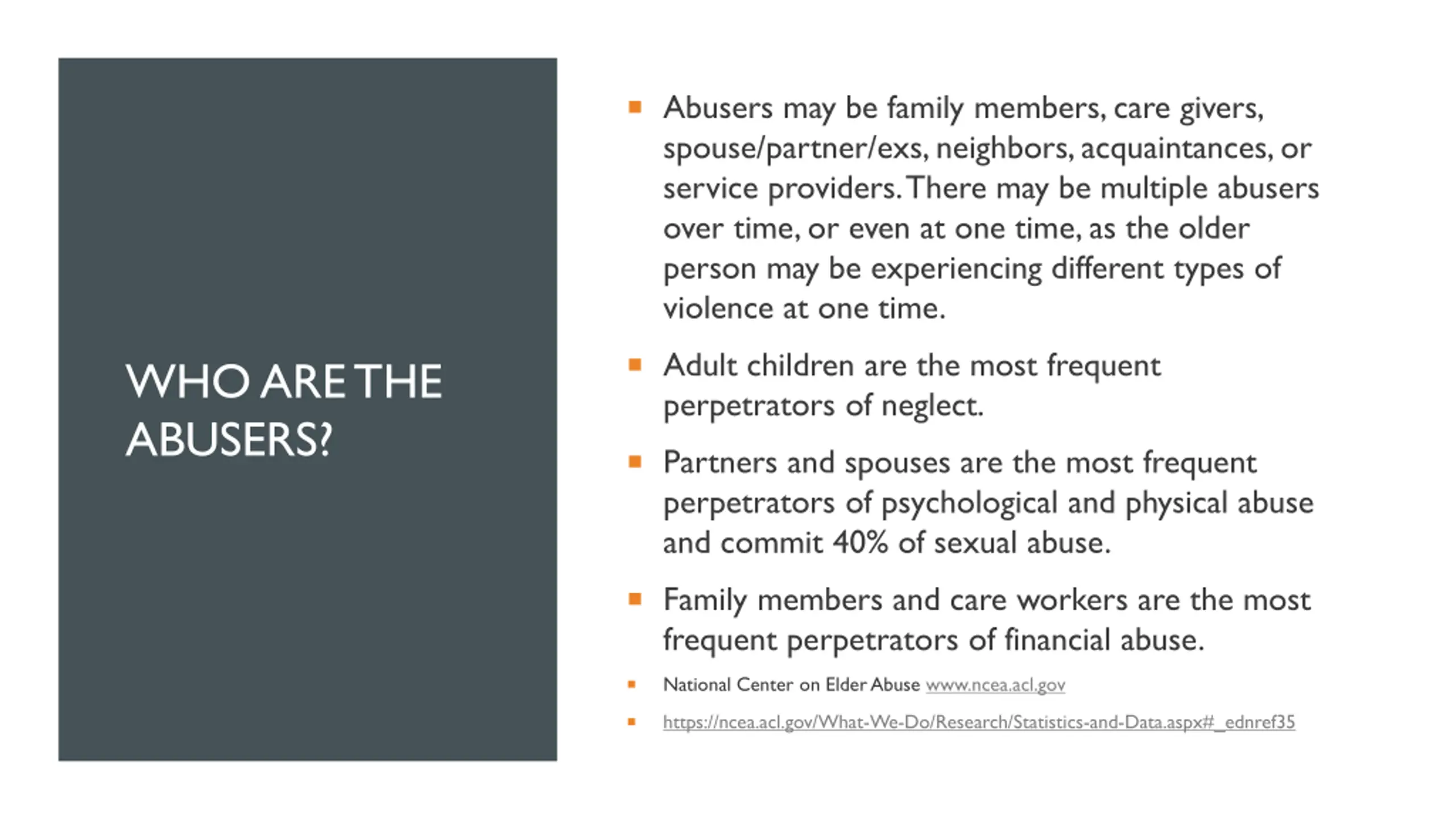 WHO ARE THE ABUSERS?

- Abusers may be family members, care givers, spouse/partner/exs, neighbors, acquaintances, or service providers. There may be multiple abusers over time, or even at one time, as the older person may be experiencing different types of violence at one time.
- Adult children are the most frequent perpetrators of neglect.
- Partners and spouses are the most frequent perpetrators of psychological and physical abuse and commit 40% of sexual abuse.
- Family members and care workers are the most frequent perpetrators of financial abuse.
- National Center on Elder Abuse www.ncea.acl.gov
- https://ncea.acl.gov/What-We-Do/Research/Statistics-and-Data.aspx#_ednref35